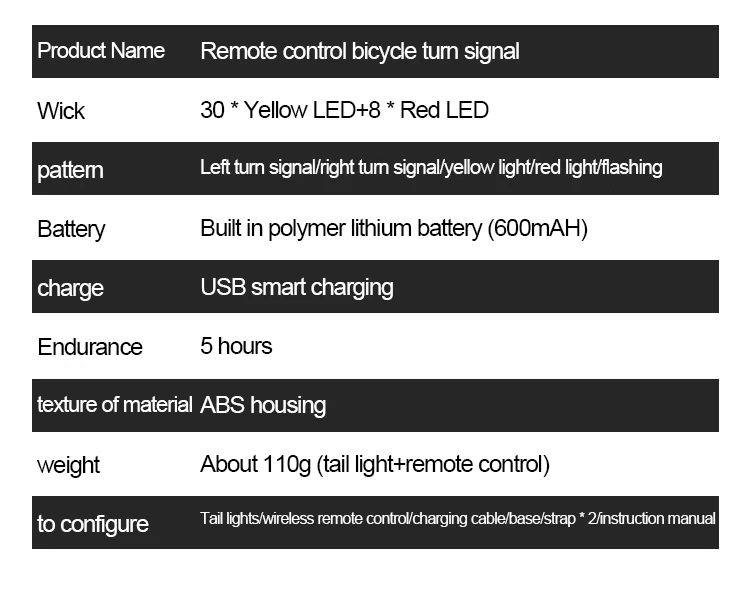 | Product Name | Remote control bicycle turn signal |
|---|---|
| Wick | 30 * Yellow LED+8 * Red LED |
| pattern | Left turn signal/right turn signal/yellow light/red light/flashing |
| Battery | Built in polymer lithium battery (600mAH) |
| charge | USB smart charging |
| Endurance | 5 hours |
| texture of material | ABS housing |
| weight | About 110g (tail light+remote control) |
| to configure | Tail lights/wireless remote control/charging cable/base/strap * 2/instruction manual |